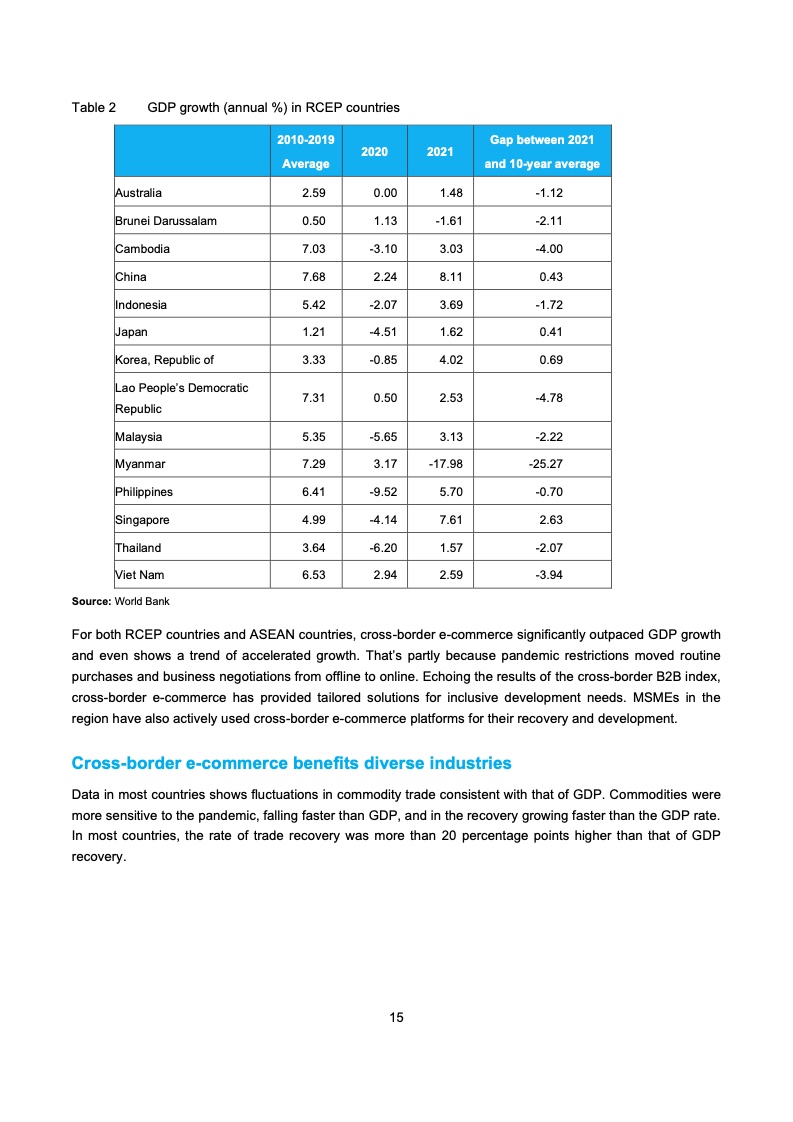 Table 2 GDP growth (annual %) in RCEP countries

| | 2010-2019 Average | 2020 | 2021 | Gap between 2021 and 10-year average |
|---|---|---|---|---|
| Australia | 2.59 | 0.00 | 1.48 | -1.12 |
| Brunei Darussalam | 0.50 | 1.13 | -1.61 | -2.11 |
| Cambodia | 7.03 | -3.10 | 3.03 | -4.00 |
| China | 7.68 | 2.24 | 8.11 | 0.43 |
| Indonesia | 5.42 | -2.07 | 3.69 | -1.72 |
| Japan | 1.21 | -4.51 | 1.62 | 0.41 |
| Korea, Republic of | 3.33 | -0.85 | 4.02 | 0.69 |
| Lao People's Democratic Republic | 7.31 | 0.50 | 2.53 | -4.78 |
| Malaysia | 5.35 | -5.65 | 3.13 | -2.22 |
| Myanmar | 7.29 | 3.17 | -17.98 | -25.27 |
| Philippines | 6.41 | -9.52 | 5.70 | -0.70 |
| Singapore | 4.99 | -4.14 | 7.61 | 2.63 |
| Thailand | 3.64 | -6.20 | 1.57 | -2.07 |
| Viet Nam | 6.53 | 2.94 | 2.59 | -3.94 |

Source: World Bank

For both RCEP countries and ASEAN countries, cross-border e-commerce significantly outpaced GDP growth and even shows a trend of accelerated growth. That's partly because pandemic restrictions moved routine purchases and business negotiations from offline to online. Echoing the results of the cross-border B2B index, cross-border e-commerce has provided tailored solutions for inclusive development needs. MSMEs in the region have also actively used cross-border e-commerce platforms for their recovery and development.

Cross-border e-commerce benefits diverse industries

Data in most countries shows fluctuations in commodity trade consistent with that of GDP. Commodities were more sensitive to the pandemic, falling faster than GDP, and in the recovery growing faster than the GDP rate. In most countries, the rate of trade recovery was more than 20 percentage points higher than that of GDP recovery.

15